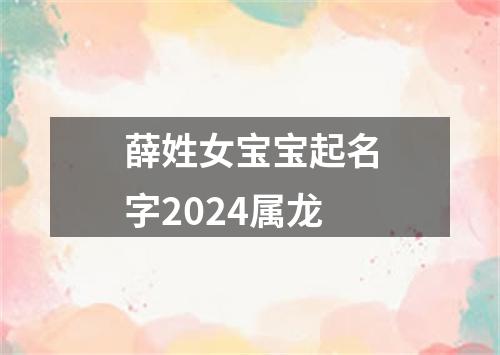 薛姓女宝宝起名字2024属龙